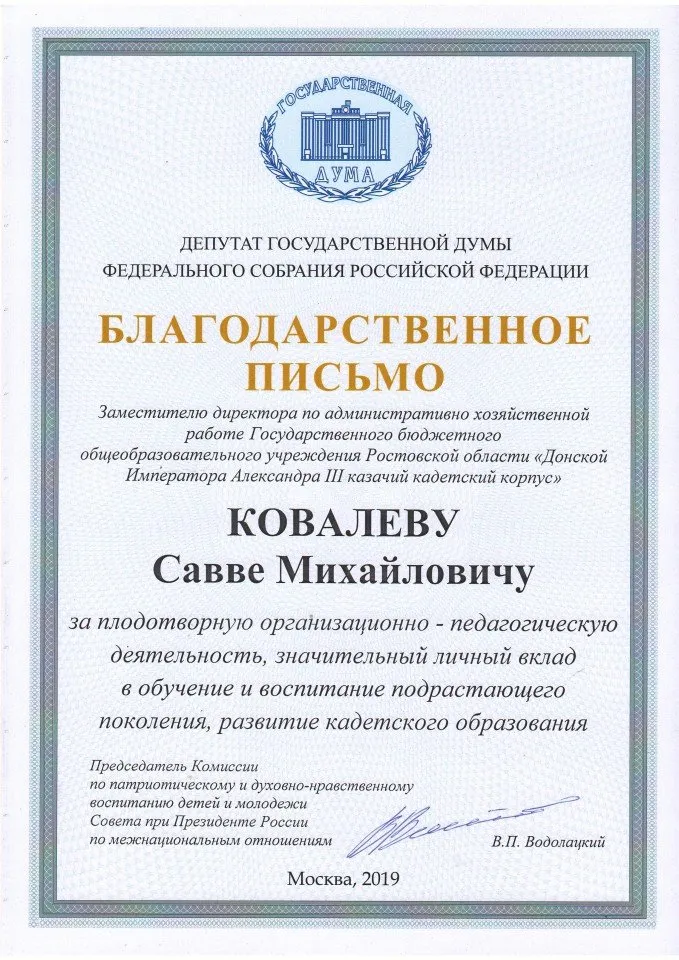 ГОСУДАРСТВЕННАЯ
ДУМА

ДЕПУТАТ ГОСУДАРСТВЕННОЙ ДУМЫ
ФЕДЕРАЛЬНОГО СОБРАНИЯ РОССИЙСКОЙ ФЕДЕРАЦИИ

БЛАГОДАРСТВЕННОЕ
ПИСЬМО

Заместителю директора по административно хозяйственной работе Государственного бюджетного общеобразовательного учреждения Ростовской области «Донской Императора Александра III казачий кадетский корпус»

КОВАЛЕВУ
Савве Михайловичу

за плодотворную организационно - педагогическую деятельность, значительный личный вклад в обучение и воспитание подрастающего поколения, развитие кадетского образования

Председатель Комиссии
по патриотическому и духовно-нравственному
воспитанию детей и молодежи
Совета при Президенте России
по межнациональным отношениям

В.П. Водолацкий

Москва, 2019